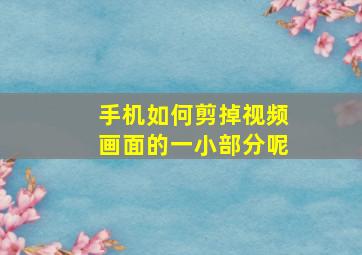 手机如何剪掉视频画面的一小部分呢